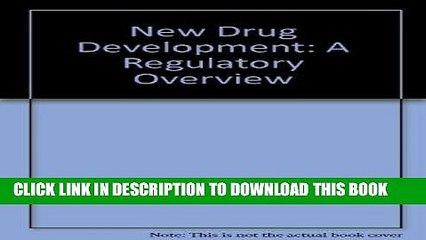 New Drug Development: A Regulatory Overview

CLICK LINK IN DESCRIPTION TO DOWNLOAD THIS BOOK

Note: This is not the actual book cover